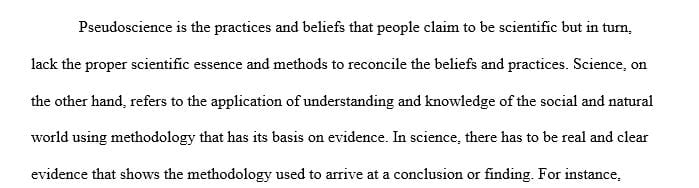 Pseudoscience is the practices and beliefs that people claim to be scientific but in turn, lack the proper scientific essence and methods to reconcile the beliefs and practices. Science, on the other hand, refers to the application of understanding and knowledge of the social and natural world using methodology that has its basis on evidence. In science, there has to be real and clear evidence that shows the methodology used to arrive at a conclusion or finding. For instance,